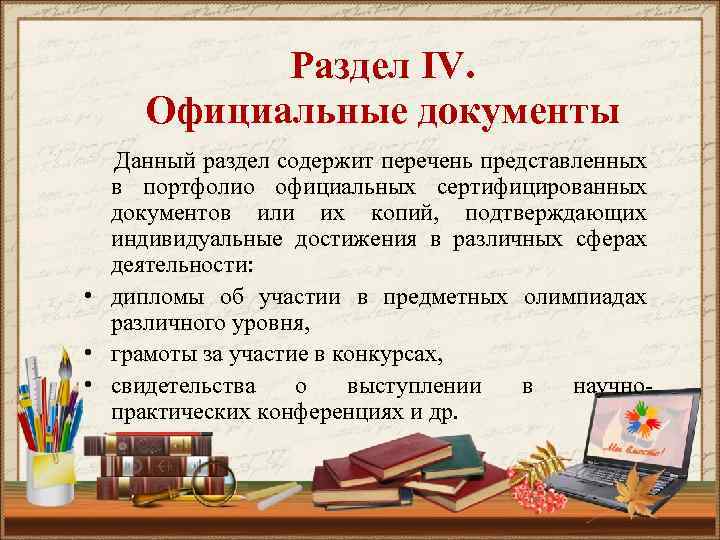 Раздел IV.
Официальные документы

Данный раздел содержит перечень представленных в портфолио официальных сертифицированных документов или их копий, подтверждающих индивидуальные достижения в различных сферах деятельности:

• дипломы об участии в предметных олимпиадах различного уровня,
• грамоты за участие в конкурсах,
• свидетельства о выступлении в научно-практических конференциях и др.

Мы вместе!